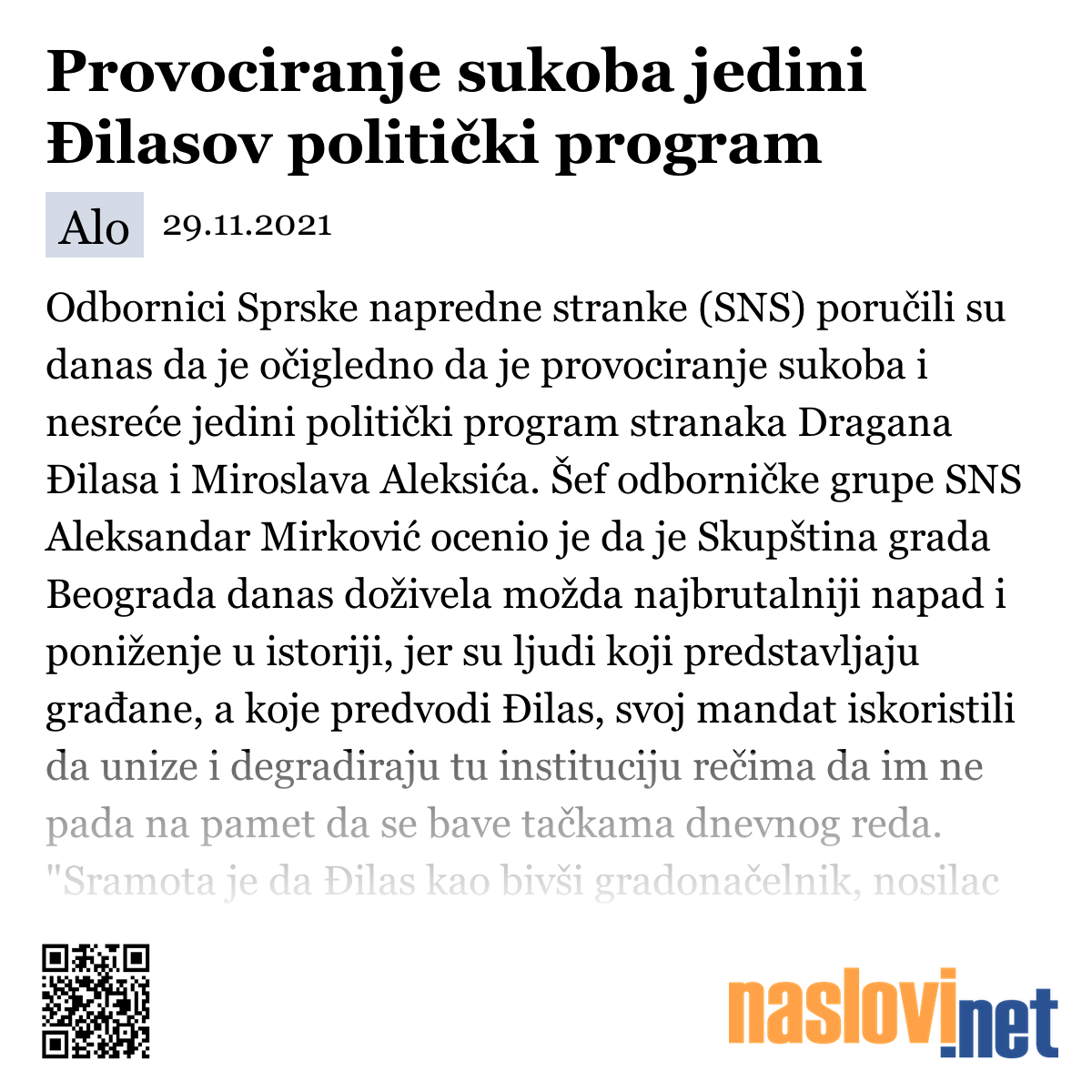 Provociranje sukoba jedini Đilasov politički program

Alo 29.11.2021

Odbornici Sprske napredne stranke (SNS) poručili su danas da je očigledno da je provociranje sukoba i nesreće jedini politički program stranaka Dragana Đilasa i Miroslava Aleksića. Šef odborničke grupe SNS Aleksandar Mirković ocenio je da je Skupština grada Beograda danas doživela možda najbrutalniji napad i poniženje u istoriji, jer su ljudi koji predstavljaju građane, a koje predvodi Đilas, svoj mandat iskoristili da unize i degradiraju tu instituciju rečima da im ne pada na pamet da se bave tačkama dnevnog reda. "Sramota je da Đilas kao bivši gradonačelnik, nosilac

naslovi.net